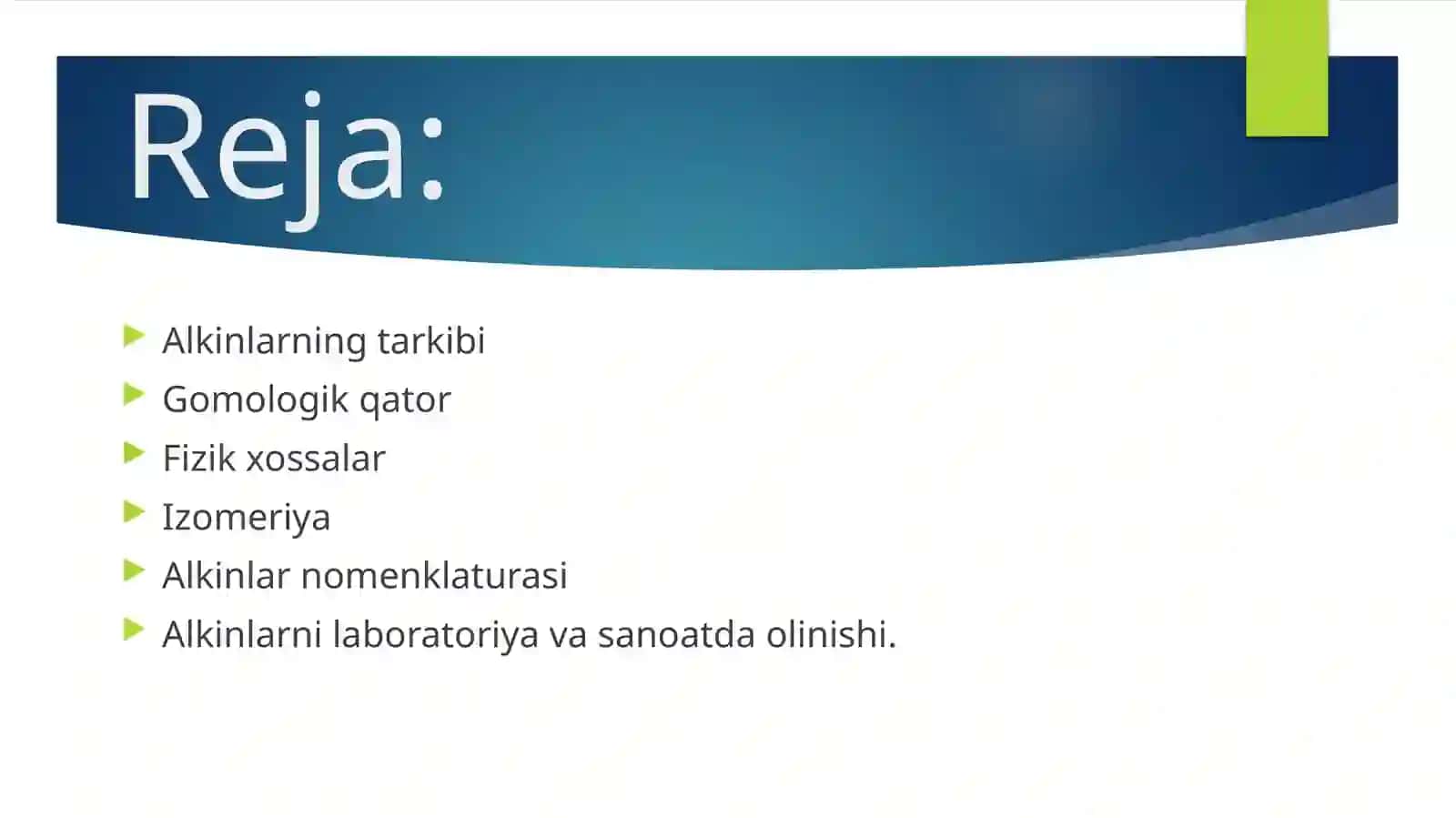 Reja:

Alkinlarning tarkibi
Gomologik qator
Fizik xossalar
Izomeriya
Alkinlar nomenklaturasi
Alkinlarni laboratoriya va sanoatda olinishi.